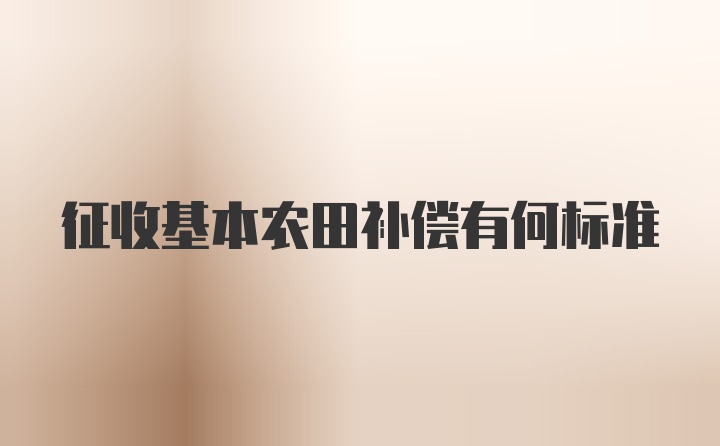 征收基本农田补偿有何标准